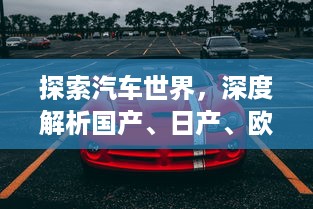 探索汽车世界，深度解析国产、日产、欧